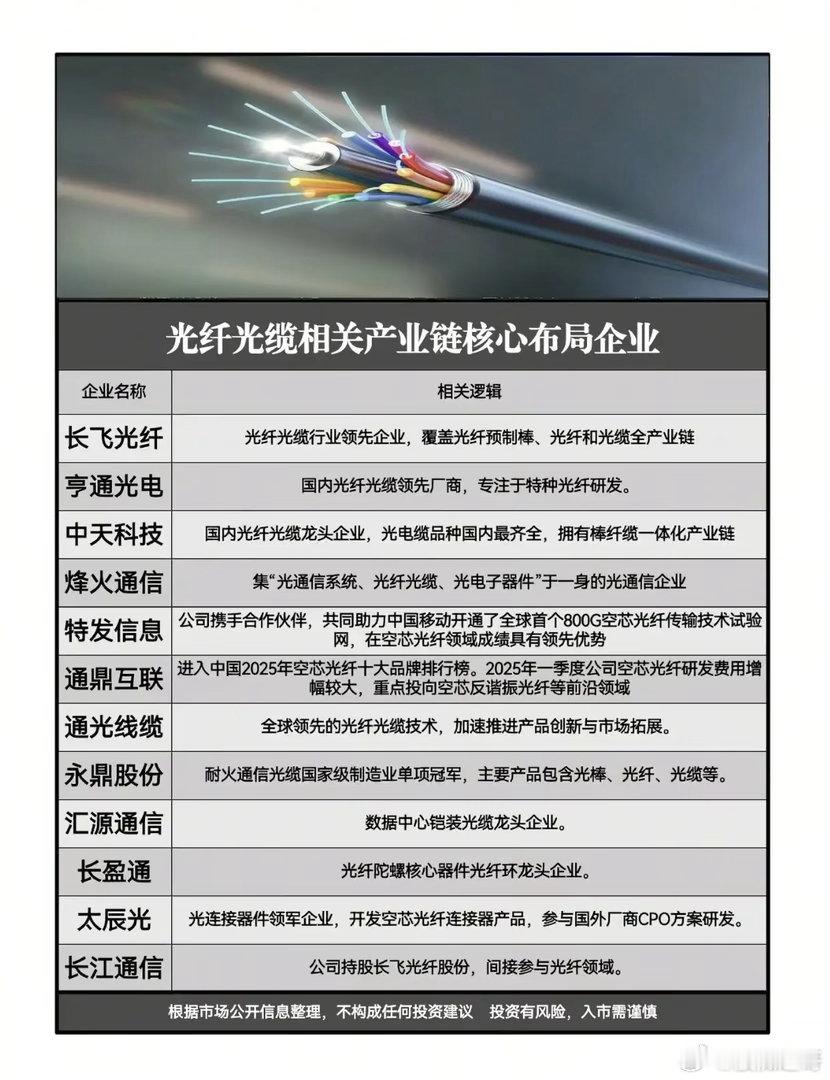 光纤光缆相关产业链核心布局企业

| 企业名称 | 相关逻辑 |
|---|---|
| 长飞光纤 | 光纤光缆行业领先企业，覆盖光纤预制棒、光纤和光缆全产业链 |
| 亨通光电 | 国内光纤光缆领先厂商，专注于特种光纤研发。 |
| 中天科技 | 国内光纤光缆龙头企业，光电缆品种国内最齐全，拥有棒纤缆一体化产业链 |
| 烽火通信 | 集“光通信系统、光纤光缆、光电子器件”于一身的光通信企业 |
| 特发信息 | 公司携手合作伙伴，共同助力中国移动开通了全球首个800G空芯光纤传输技术试验网，在空芯光纤领域成绩具有领先优势 |
| 通鼎互联 | 进入中国2025年空芯光纤十大品牌排行榜。2025年一季度公司空芯光纤研发费用增幅较大，重点投向空芯反谐振光纤等前沿领域 |
| 通光线缆 | 全球领先的光纤光缆技术，加速推进产品创新与市场拓展。 |
| 永鼎股份 | 耐火通信光缆国家级制造业单项冠军，主要产品包含光棒、光纤、光缆等。 |
| 汇源通信 | 数据中心铠装光缆龙头企业。 |
| 长盈通 | 光纤陀螺核心器件光纤环龙头企业。 |
| 太辰光 | 光连接器件领军企业，开发空芯光纤连接器产品，参与国外厂商CPO方案研发。 |
| 长江通信 | 公司持股长飞光纤股份，间接参与光纤领域。 |

根据市场公开信息整理，不构成任何投资建议 投资有风险，入市需谨慎